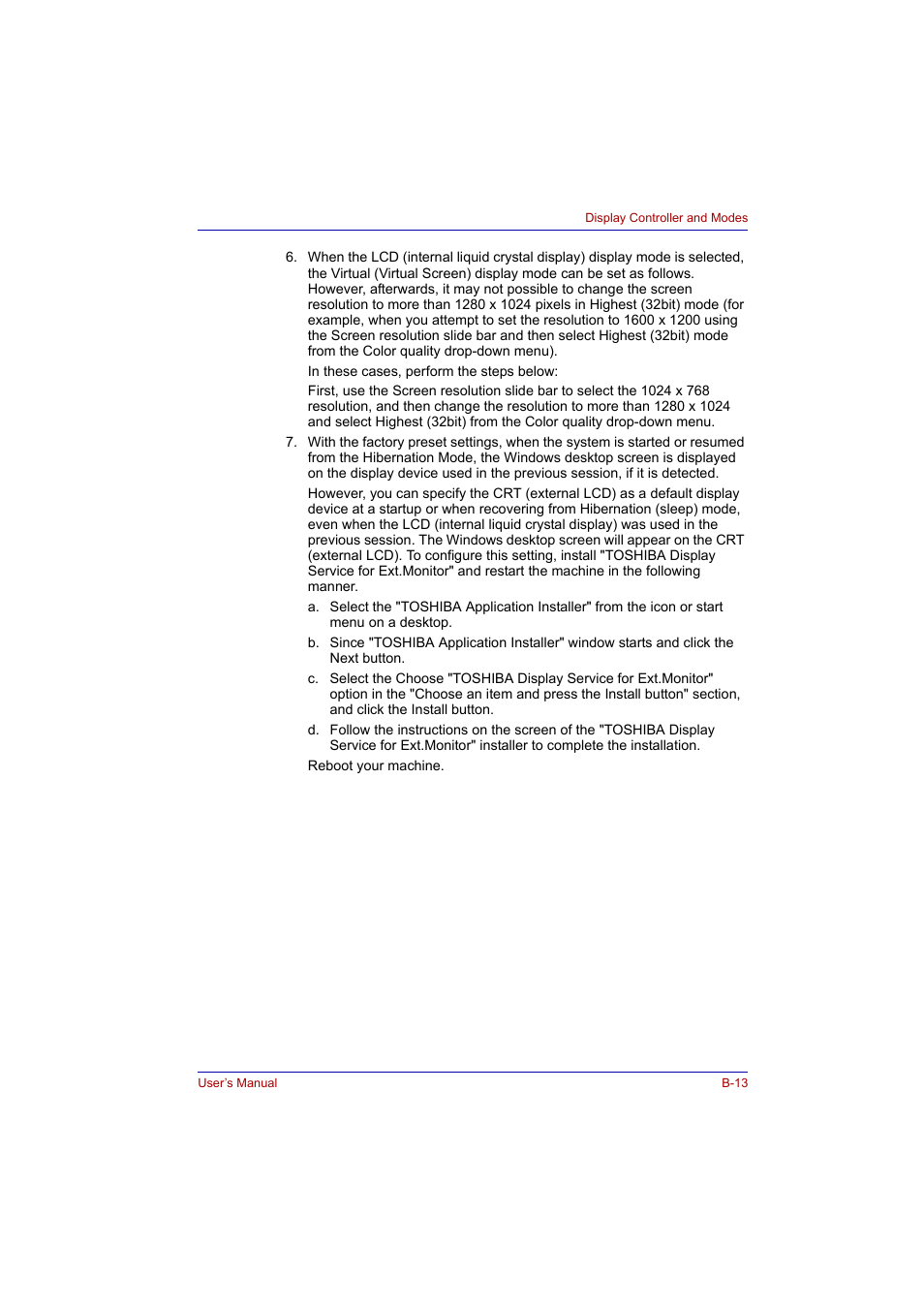 Display Controller and Modes

6. When the LCD (internal liquid crystal display) display mode is selected, the Virtual (Virtual Screen) display mode can be set as follows. However, afterwards, it may not possible to change the screen resolution to more than 1280 x 1024 pixels in Highest (32bit) mode (for example, when you attempt to set the resolution to 1600 x 1200 using the Screen resolution slide bar and then select Highest (32bit) mode from the Color quality drop-down menu).

In these cases, perform the steps below:

First, use the Screen resolution slide bar to select the 1024 x 768 resolution, and then change the resolution to more than 1280 x 1024 and select Highest (32bit) from the Color quality drop-down menu.

7. With the factory preset settings, when the system is started or resumed from the Hibernation Mode, the Windows desktop screen is displayed on the display device used in the previous session, if it is detected.

However, you can specify the CRT (external LCD) as a default display device at a startup or when recovering from Hibernation (sleep) mode, even when the LCD (internal liquid crystal display) was used in the previous session. The Windows desktop screen will appear on the CRT (external LCD). To configure this setting, install "TOSHIBA Display Service for Ext.Monitor" and restart the machine in the following manner.

a. Select the "TOSHIBA Application Installer" from the icon or start menu on a desktop.

b. Since "TOSHIBA Application Installer" window starts and click the Next button.

c. Select the Choose "TOSHIBA Display Service for Ext.Monitor" option in the "Choose an item and press the Install button" section, and click the Install button.

d. Follow the instructions on the screen of the "TOSHIBA Display Service for Ext.Monitor" installer to complete the installation.

Reboot your machine.

User's Manual

B-13